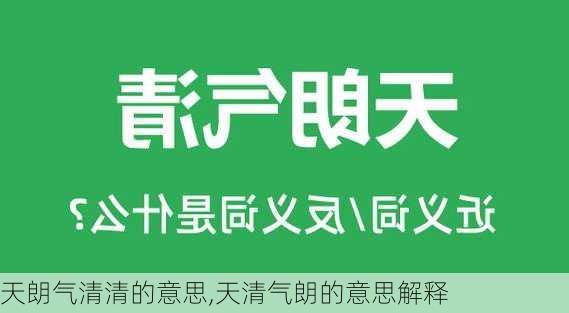 天朗气清

近义词/反义词是什么?

天朗气清清的意思,天清气朗的意思解释